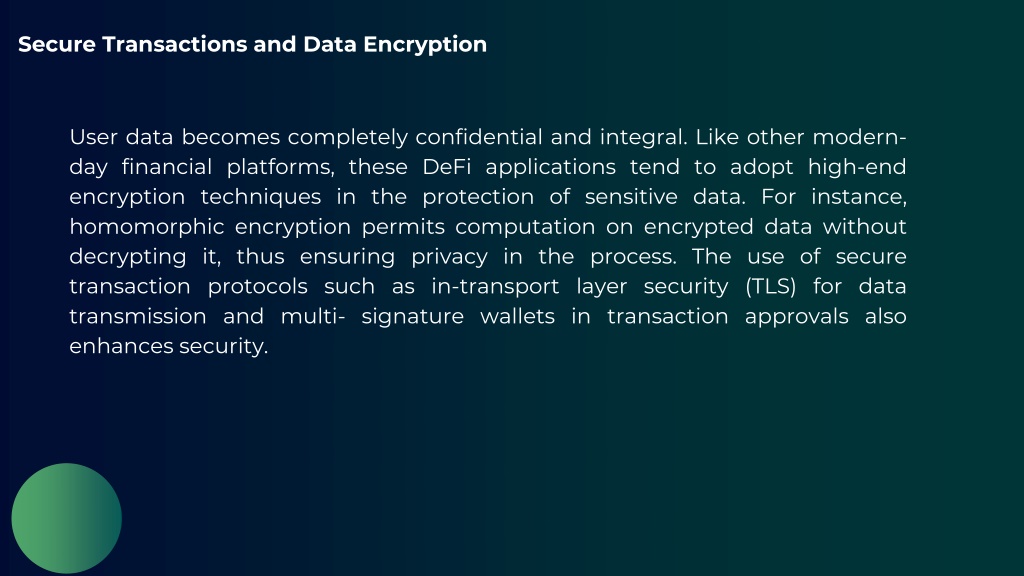 Secure Transactions and Data Encryption

User data becomes completely confidential and integral. Like other modern-day financial platforms, these DeFi applications tend to adopt high-end encryption techniques in the protection of sensitive data. For instance, homomorphic encryption permits computation on encrypted data without decrypting it, thus ensuring privacy in the process. The use of secure transaction protocols such as in-transport layer security (TLS) for data transmission and multi- signature wallets in transaction approvals also enhances security.